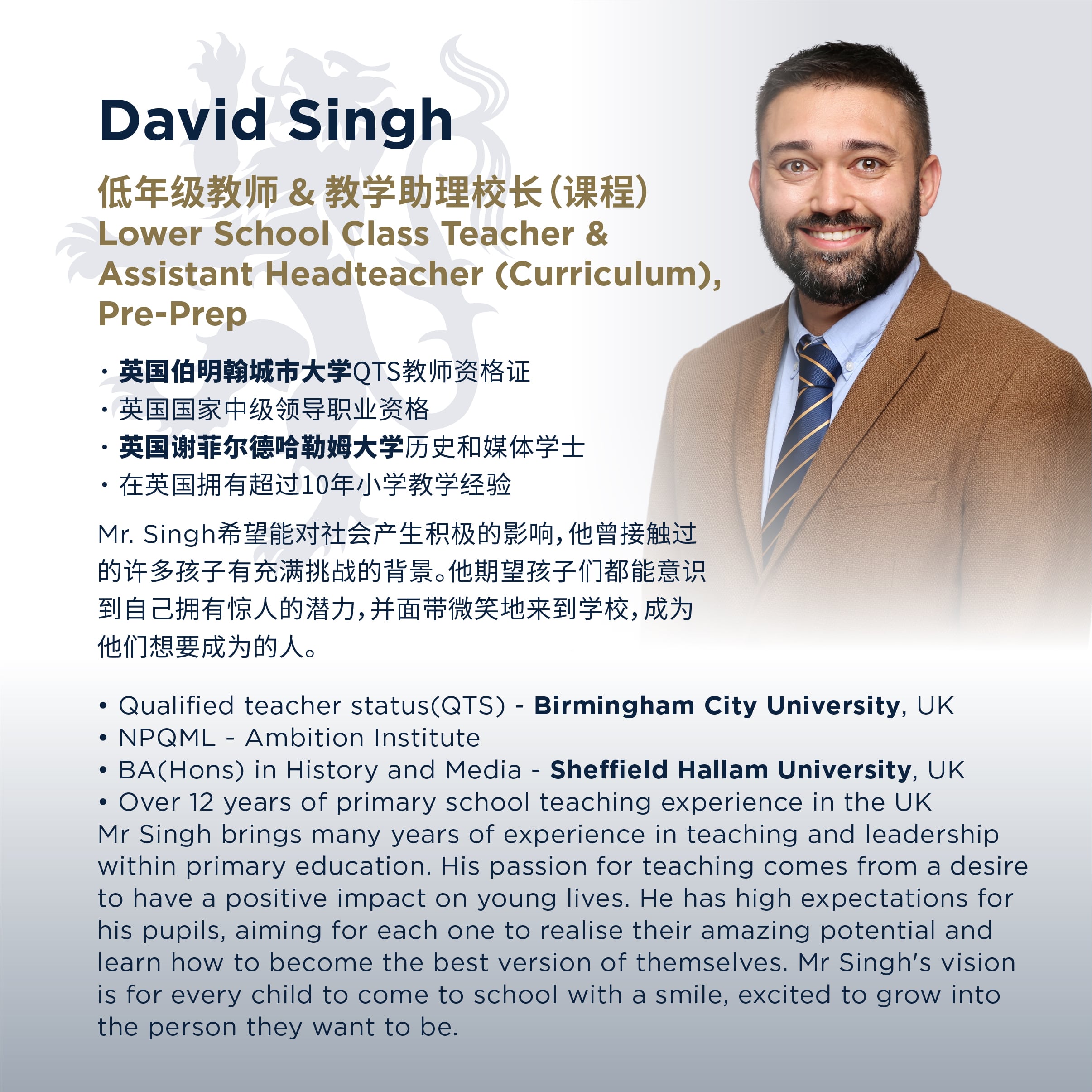 David Singh

低年级教师 & 教学助理校长（课程）
Lower School Class Teacher &
Assistant Headteacher (Curriculum),
Pre-Prep

· 英国伯明翰城市大学QTS教师资格证
· 英国国家中级领导职业资格
· 英国谢菲尔德哈勒姆大学历史和媒体学士
· 在英国拥有超过10年小学教学经验

Mr. Singh希望能对社会产生积极的影响，他曾接触过的许多孩子有充满挑战的背景。他期望孩子们都能意识到自己拥有惊人的潜力，并面带微笑地来到学校，成为他们想要成为的人。

• Qualified teacher status(QTS) - Birmingham City University, UK
• NPQML - Ambition Institute
• BA(Hons) in History and Media - Sheffield Hallam University, UK
• Over 12 years of primary school teaching experience in the UK
Mr Singh brings many years of experience in teaching and leadership within primary education. His passion for teaching comes from a desire to have a positive impact on young lives. He has high expectations for his pupils, aiming for each one to realise their amazing potential and learn how to become the best version of themselves. Mr Singh's vision is for every child to come to school with a smile, excited to grow into the person they want to be.